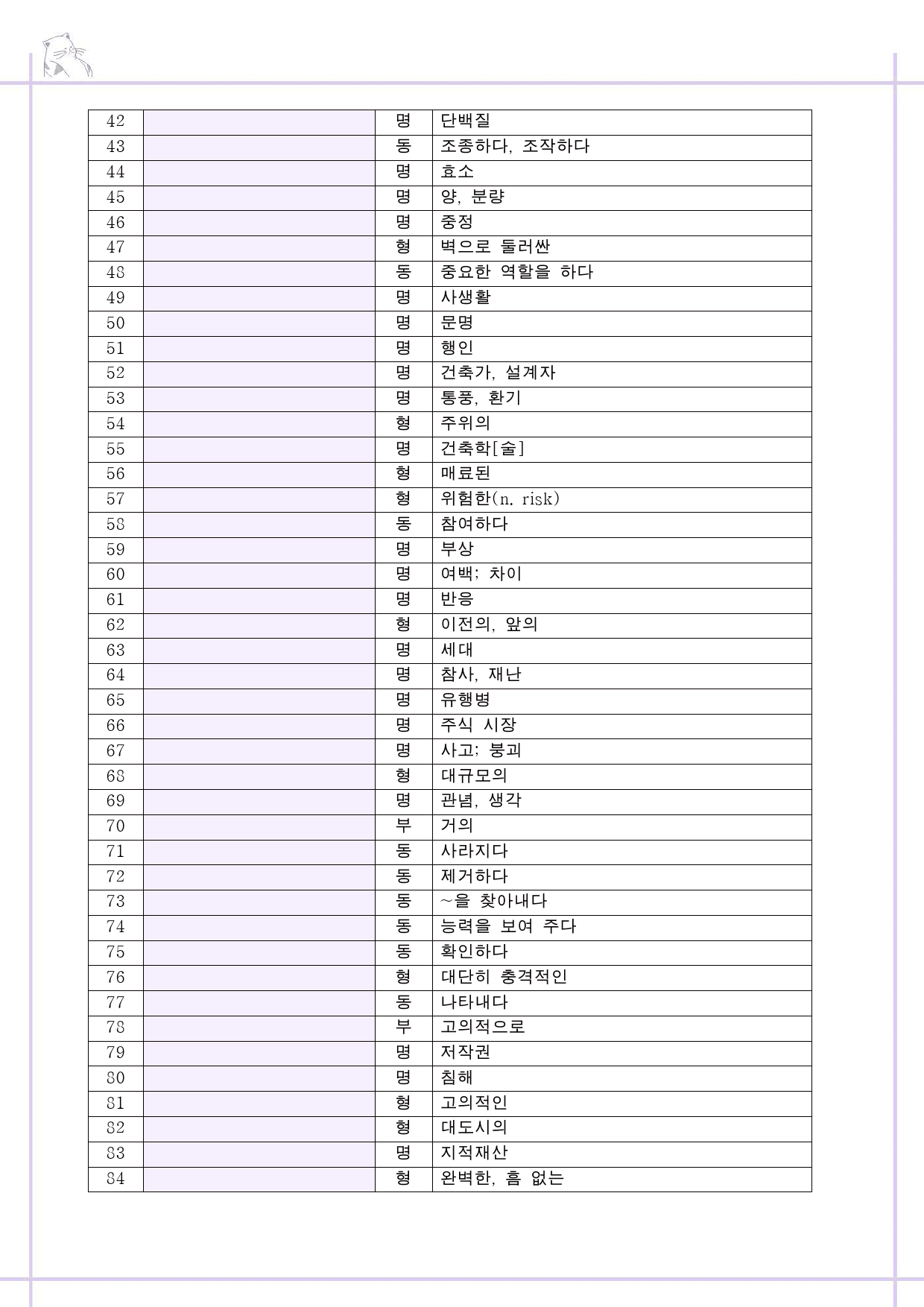 | | | | |
|---|---|---|---|
| 42 | | 명 | 단백질 |
| 43 | | 동 | 조종하다, 조작하다 |
| 44 | | 명 | 효소 |
| 45 | | 명 | 양, 분량 |
| 46 | | 명 | 중정 |
| 47 | | 형 | 벽으로 둘러싼 |
| 48 | | 동 | 중요한 역할을 하다 |
| 49 | | 명 | 사생활 |
| 50 | | 명 | 문명 |
| 51 | | 명 | 행인 |
| 52 | | 명 | 건축가, 설계자 |
| 53 | | 명 | 통풍, 환기 |
| 54 | | 형 | 주위의 |
| 55 | | 명 | 건축학[술] |
| 56 | | 형 | 매료된 |
| 57 | | 형 | 위험한(n. risk) |
| 58 | | 동 | 참여하다 |
| 59 | | 명 | 부상 |
| 60 | | 명 | 여백; 차이 |
| 61 | | 명 | 반응 |
| 62 | | 형 | 이전의, 앞의 |
| 63 | | 명 | 세대 |
| 64 | | 명 | 참사, 재난 |
| 65 | | 명 | 유행병 |
| 66 | | 명 | 주식 시장 |
| 67 | | 명 | 사고; 붕괴 |
| 68 | | 형 | 대규모의 |
| 69 | | 명 | 관념, 생각 |
| 70 | | 부 | 거의 |
| 71 | | 동 | 사라지다 |
| 72 | | 동 | 제거하다 |
| 73 | | 동 | ~을 찾아내다 |
| 74 | | 동 | 능력을 보여 주다 |
| 75 | | 동 | 확인하다 |
| 76 | | 형 | 대단히 충격적인 |
| 77 | | 동 | 나타내다 |
| 78 | | 부 | 고의적으로 |
| 79 | | 명 | 저작권 |
| 80 | | 명 | 침해 |
| 81 | | 형 | 고의적인 |
| 82 | | 형 | 대도시의 |
| 83 | | 명 | 지적재산 |
| 84 | | 형 | 완벽한, 흠 없는 |